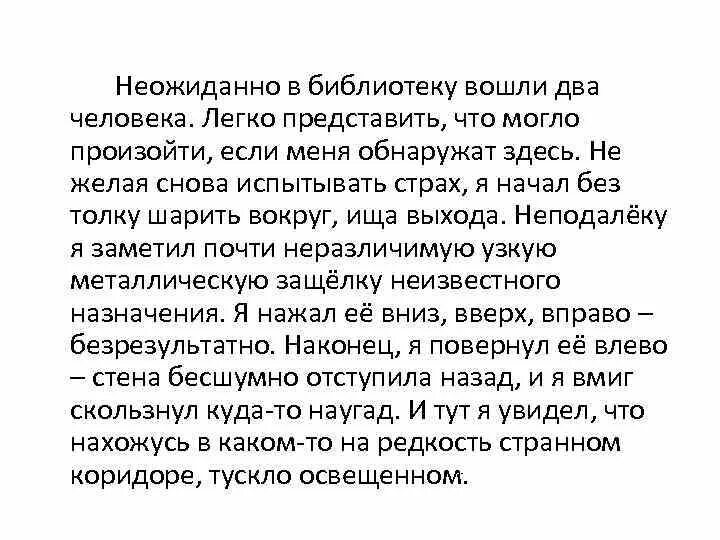 Неожиданно в библиотеку вошли два человека. Легко представить, что могло произойти, если меня обнаружат здесь. Не желая снова испытывать страх, я начал без толку шарить вокруг, ища выхода. Неподалёку я заметил почти неразличимую узкую металлическую защёлку неизвестного назначения. Я нажал её вниз, вверх, вправо – безрезультатно. Наконец, я повернул её влево – стена бесшумно отступила назад, и я вмиг скользнул куда-то наугад. И тут я увидел, что нахожусь в каком-то на редкость странном коридоре, тускло освещенном.